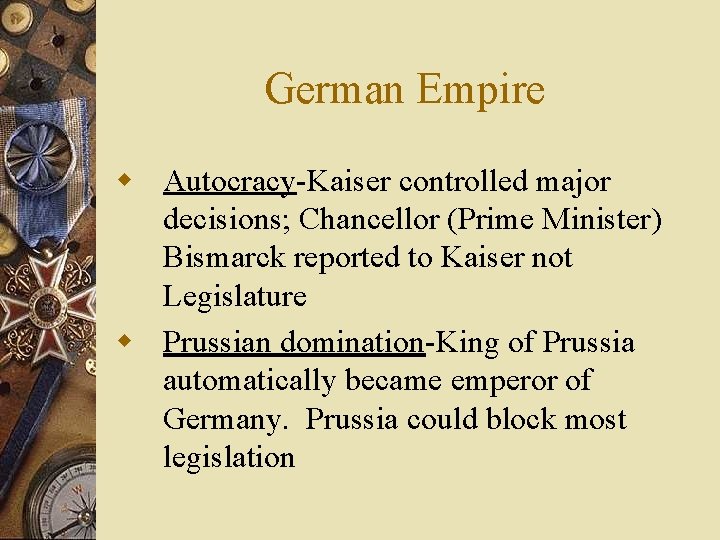 German Empire

• Autocracy-Kaiser controlled major decisions; Chancellor (Prime Minister) Bismarck reported to Kaiser not Legislature

• Prussian domination-King of Prussia automatically became emperor of Germany.  Prussia could block most legislation